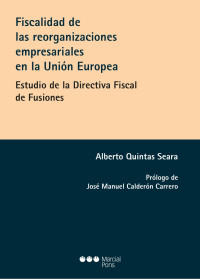 Fiscalidad de las reorganizaciones empresariales en la Unión Europea

Estudio de la Directiva Fiscal de Fusiones

Alberto Quintas Seara

Prólogo de
José Manuel Calderón Carrero

Marcial Pons